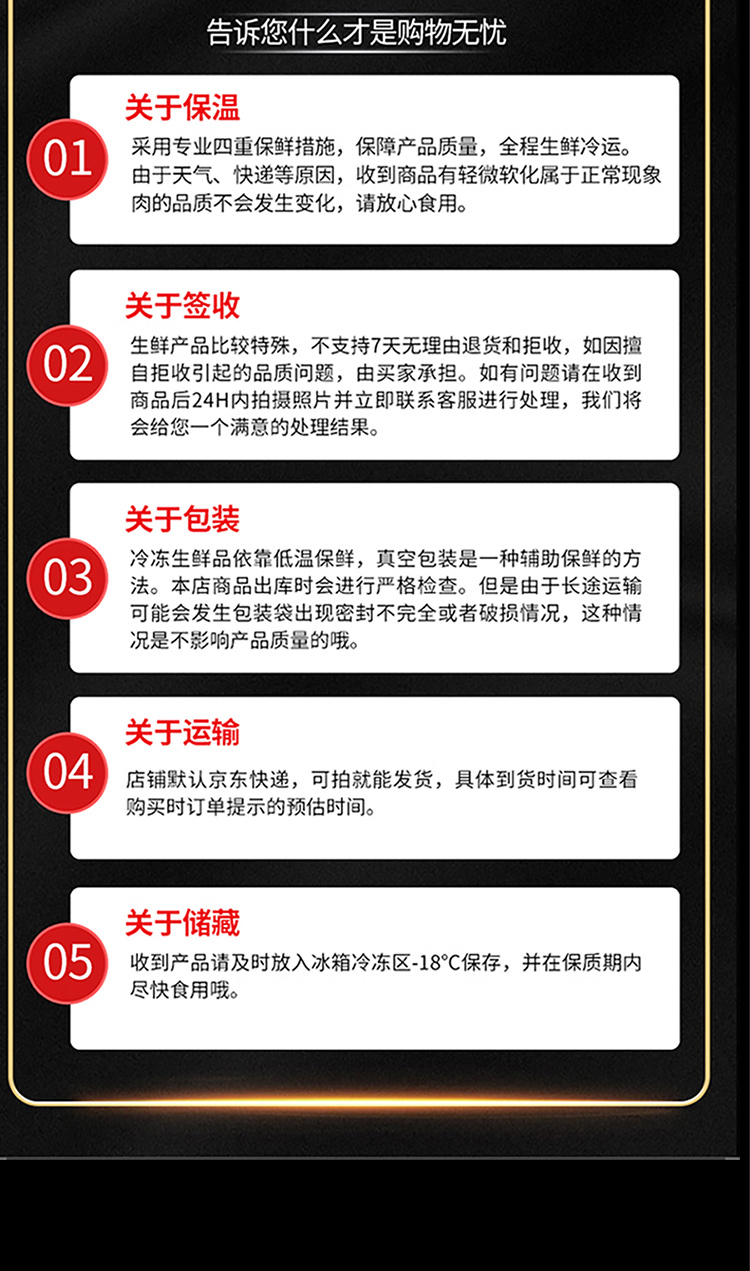 告诉您什么才是购物无忧

01
关于保温
采用专业四重保鲜措施，保障产品质量，全程生鲜冷运。由于天气、快递等原因，收到商品有轻微软化属于正常现象肉的品质不会发生变化，请放心食用。

02
关于签收
生鲜产品比较特殊，不支持7天无理由退货和拒收，如因擅自拒收引起的品质问题，由买家承担。如有问题请在收到商品后24H内拍摄照片并立即联系客服进行处理，我们将会给您一个满意的处理结果。

03
关于包装
冷冻生鲜品依靠低温保鲜，真空包装是一种辅助保鲜的方法。本店商品出库时会进行严格检查。但是由于长途运输可能会发生包装袋出现密封不完全或者破损情况，这种情况是不影响产品质量的哦。

04
关于运输
店铺默认京东快递，可拍就能发货，具体到货时间可查看购买时订单提示的预估时间。

05
关于储藏
收到产品请及时放入冰箱冷冻区-18°C保存，并在保质期内尽快食用哦。